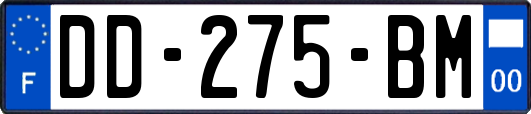 F
DD-275-BM
00